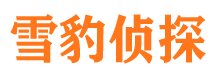 雪豹侦探